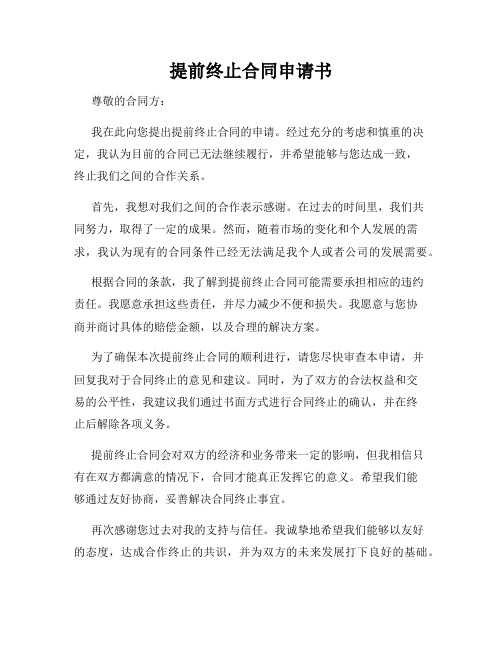 提前终止合同申请书

尊敬的合同方：

我在此向您提出提前终止合同的申请。经过充分的考虑和慎重的决定，我认为目前的合同已无法继续履行，并希望能够与您达成一致，终止我们之间的合作关系。

首先，我想对我们之间的合作表示感谢。在过去的时间里，我们共同努力，取得了一定的成果。然而，随着市场的变化和个人发展的需求，我认为现有的合同条件已经无法满足我个人或者公司的发展需要。

根据合同的条款，我了解到提前终止合同可能需要承担相应的违约责任。我愿意承担这些责任，并尽力减少不便和损失。我愿意与您协商并商讨具体的赔偿金额，以及合理的解决方案。

为了确保本次提前终止合同的顺利进行，请您尽快审查本申请，并回复我对于合同终止的意见和建议。同时，为了双方的合法权益和交易的公平性，我建议我们通过书面方式进行合同终止的确认，并在终止后解除各项义务。

提前终止合同会对双方的经济和业务带来一定的影响，但我相信只有在双方都满意的情况下，合同才能真正发挥它的意义。希望我们能够通过友好协商，妥善解决合同终止事宜。

再次感谢您过去对我的支持与信任。我诚挚地希望我们能够以友好的态度，达成合作终止的共识，并为双方的未来发展打下良好的基础。